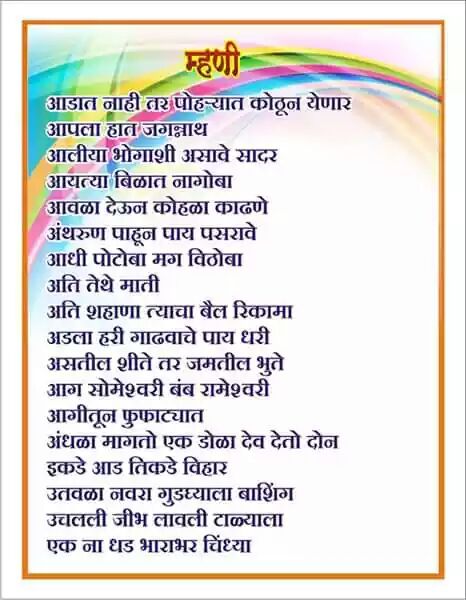 म्हणी

आडात नाही तर पोहऱ्यात कोठून येणार
आपला हात जगन्नाथ
आलीया भोगाशी असावे सादर
आयत्या बिळात नागोबा
आवळा देऊन कोहळा काढणे
अंथरुण पाहून पाय पसरावे
आधी पोटोबा मग विठोबा
अति तेथे माती
अति शहाणा त्याचा बैल रिकामा
अडला हरी गाढवाचे पाय धरी
असतील शीते तर जमतील भुते
आग सोमेश्वरी बंब रामेश्वरी
आगीतून फुफाट्यात
अंधळा मागतो एक डोळा देव देतो दोन
इकडे आड तिकडे विहार
उतवळा नवरा गुडघ्याला बाशिंग
उचलली जीभ लावली टाळ्याला
एक ना धड भाराभर चिंध्या